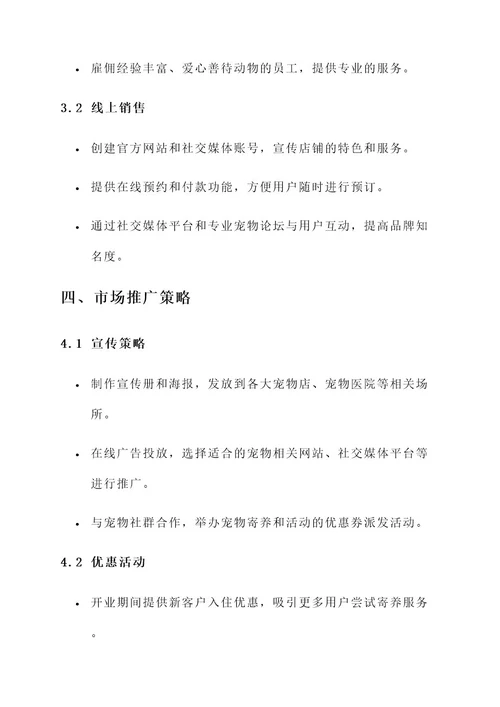 • 雇佣经验丰富、爱心善待动物的员工，提供专业的服务。

3.2 线上销售

• 创建官方网站和社交媒体账号，宣传店铺的特色和服务。

• 提供在线预约和付款功能，方便用户随时进行预订。

• 通过社交媒体平台和专业宠物论坛与用户互动，提高品牌知名度。

四、市场推广策略

4.1 宣传策略

• 制作宣传册和海报，发放到各大宠物店、宠物医院等相关场所。

• 在线广告投放，选择适合的宠物相关网站、社交媒体平台等进行推广。

• 与宠物社群合作，举办宠物寄养和活动的优惠券派发活动。

4.2 优惠活动

• 开业期间提供新客户入住优惠，吸引更多用户尝试寄养服务。